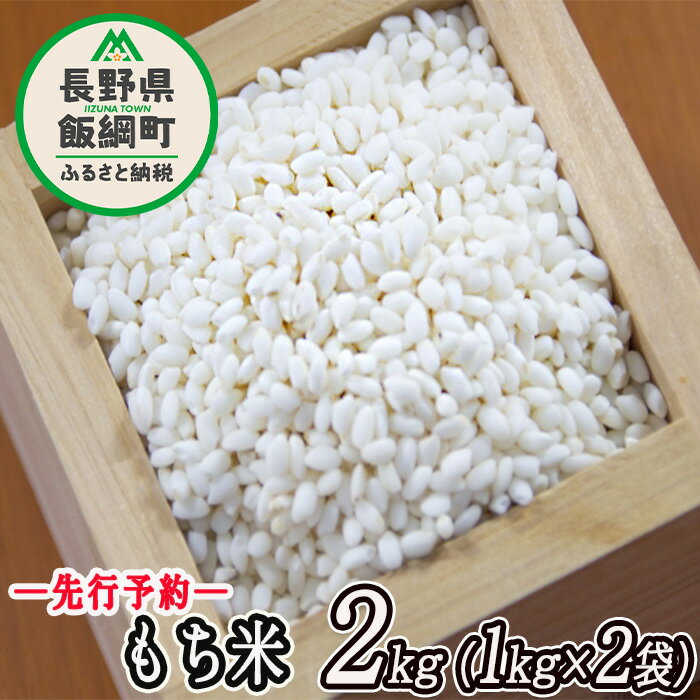 長野県
IIZUNA TOWN
飯綱町
ふるさと納税

―先行予約―
もち米 2kg (1kg×2袋)